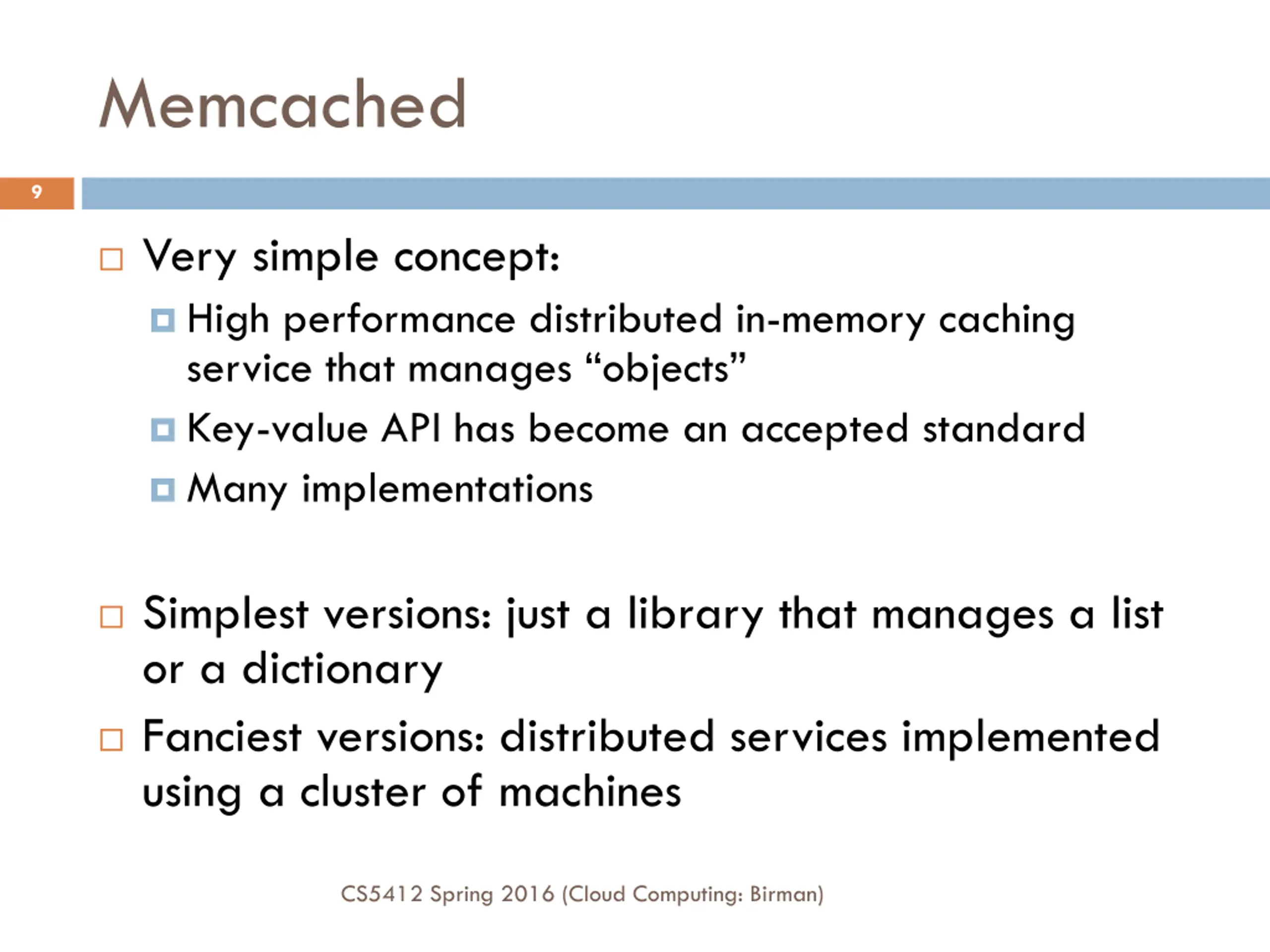 Memcached

9

Very simple concept:

High performance distributed in-memory caching service that manages “objects”

Key-value API has become an accepted standard

Many implementations

Simplest versions: just a library that manages a list or a dictionary

Fanciest versions: distributed services implemented using a cluster of machines

CS5412 Spring 2016 (Cloud Computing: Birman)